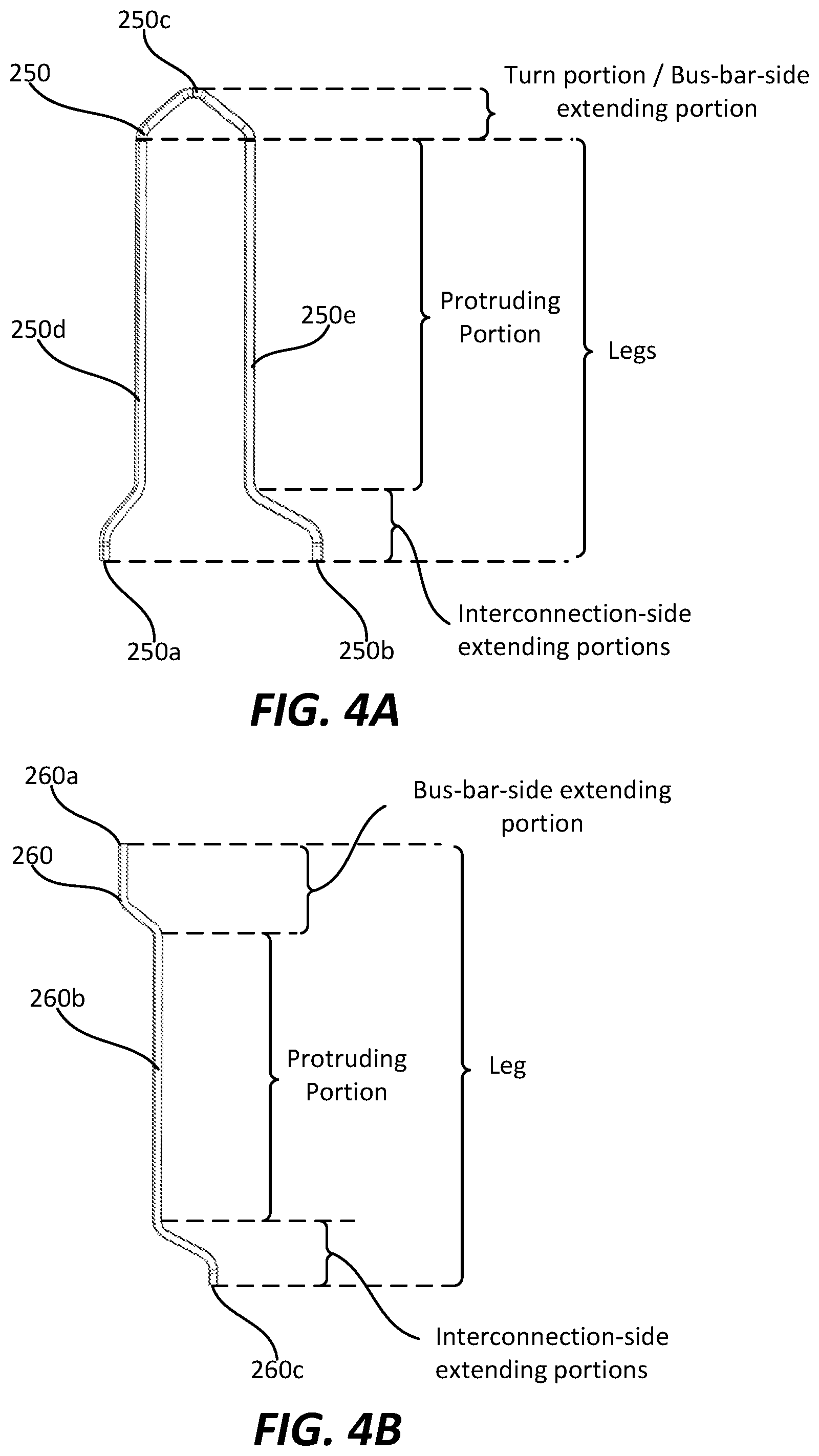 250c

250

Turn portion / Bus-bar-side extending portion

250d

250e

Protruding Portion

Legs

250a

250b

Interconnection-side extending portions

FIG. 4A

260a

Bus-bar-side extending portion

260

260b

Protruding Portion

Leg

260c

Interconnection-side extending portions

FIG. 4B